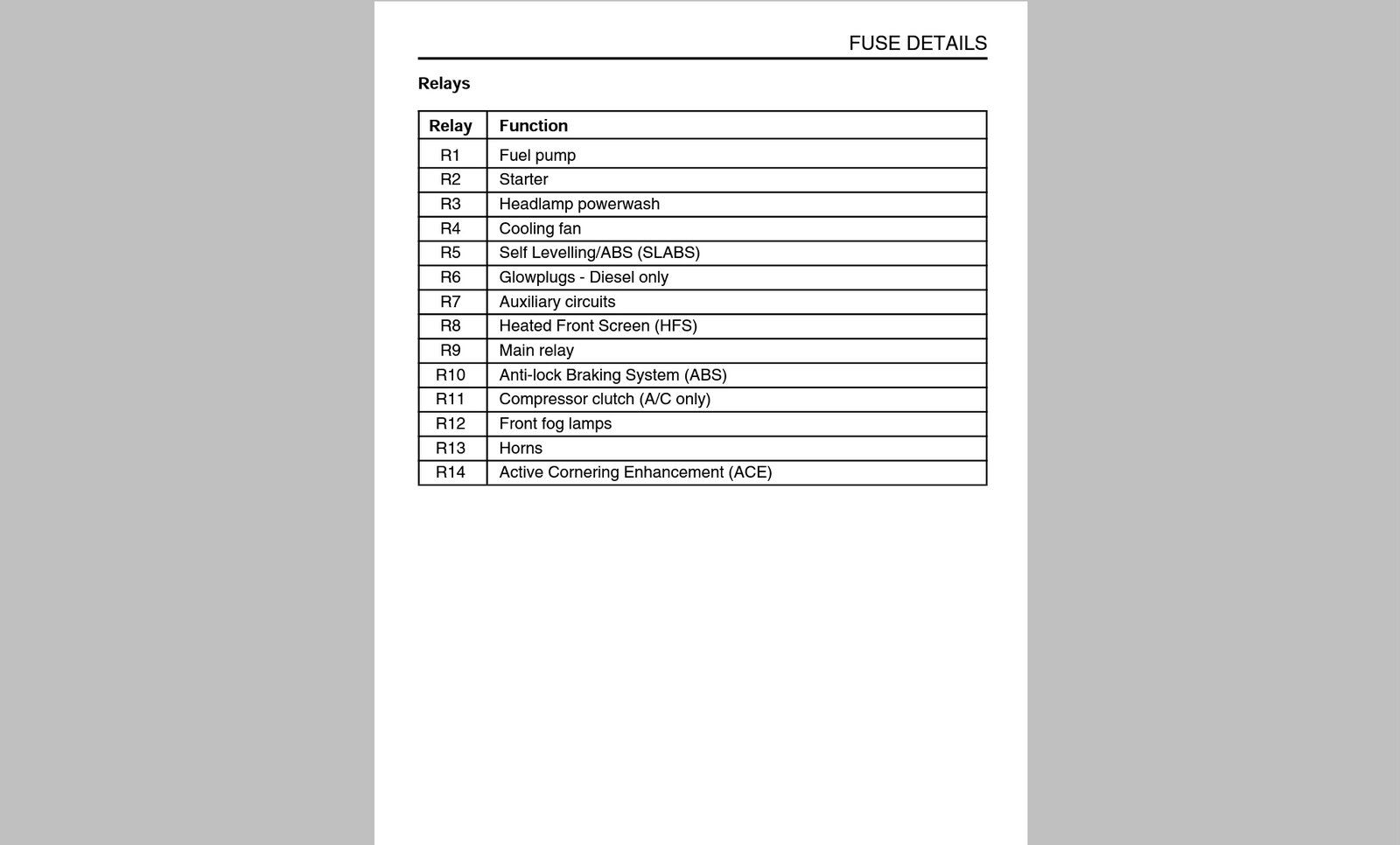 FUSE DETAILS

Relays

| Relay | Function |
|---|---|
| R1 | Fuel pump |
| R2 | Starter |
| R3 | Headlamp powerwash |
| R4 | Cooling fan |
| R5 | Self Levelling/ABS (SLABS) |
| R6 | Glowplugs - Diesel only |
| R7 | Auxiliary circuits |
| R8 | Heated Front Screen (HFS) |
| R9 | Main relay |
| R10 | Anti-lock Braking System (ABS) |
| R11 | Compressor clutch (A/C only) |
| R12 | Front fog lamps |
| R13 | Horns |
| R14 | Active Cornering Enhancement (ACE) |